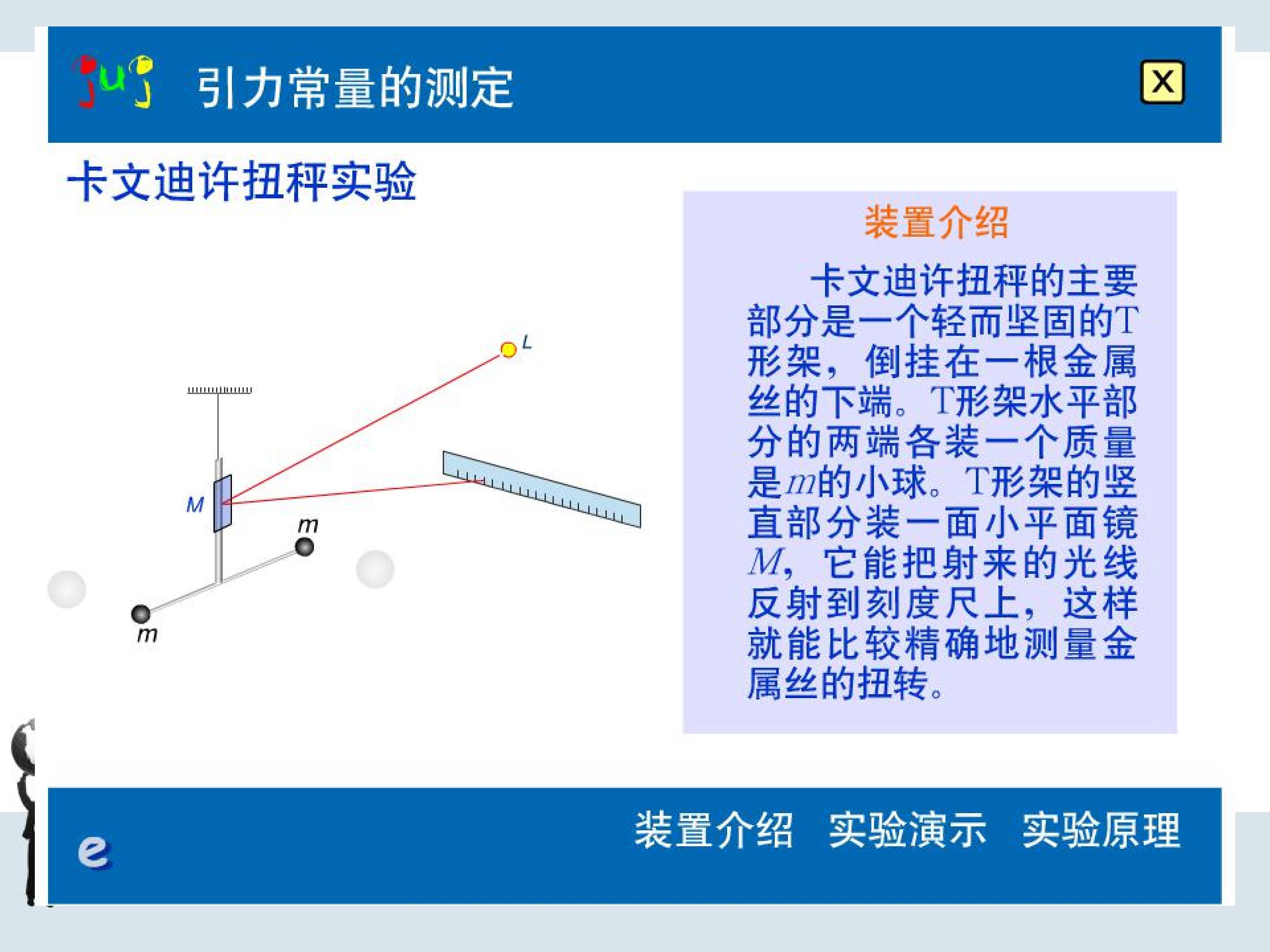 引力常量的测定

X

卡文迪许扭秤实验

L

M

m

m

装置介绍

卡文迪许扭秤的主要部分是一个轻而坚固的T形架，倒挂在一根金属丝的下端。T形架水平部分的两端各装一个质量是$m$的小球。T形架的竖直部分装一面小平面镜$M$，它能把射来的光线反射到刻度尺上，这样就能比较精确地测量金属丝的扭转。

e

装置介绍　实验演示　实验原理